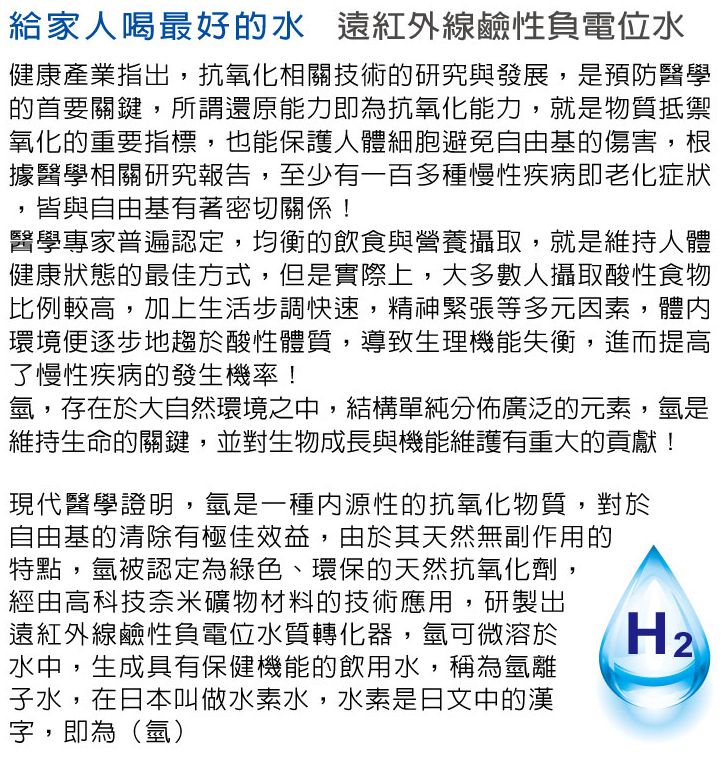 給家人喝最好的水　遠紅外線鹼性負電位水

健康產業指出，抗氧化相關技術的研究與發展，是預防醫學的首要關鍵，所謂還原能力即為抗氧化能力，就是物質抵禦氧化的重要指標，也能保護人體細胞避免自由基的傷害，根據醫學相關研究報告，至少有一百多種慢性疾病即老化症狀，皆與自由基有著密切關係！
醫學專家普遍認定，均衡的飲食與營養攝取，就是維持人體健康狀態的最佳方式，但是實際上，大多數人攝取酸性食物比例較高，加上生活步調快速，精神緊張等多元因素，體內環境便逐步地趨於酸性體質，導致生理機能失衡，進而提高了慢性疾病的發生機率！
氫，存在於大自然環境之中，結構單純分佈廣泛的元素，氫是維持生命的關鍵，並對生物成長與機能維護有重大的貢獻！

現代醫學證明，氫是一種內源性的抗氧化物質，對於自由基的清除有極佳效益，由於其天然無副作用的特點，氫被認定為綠色、環保的天然抗氧化劑，經由高科技奈米礦物材料的技術應用，研製出遠紅外線鹼性負電位水質轉化器，氫可微溶於水中，生成具有保健機能的飲用水，稱為氫離子水，在日本叫做水素水，水素是日文中的漢字，即為（氫）

$H_2$